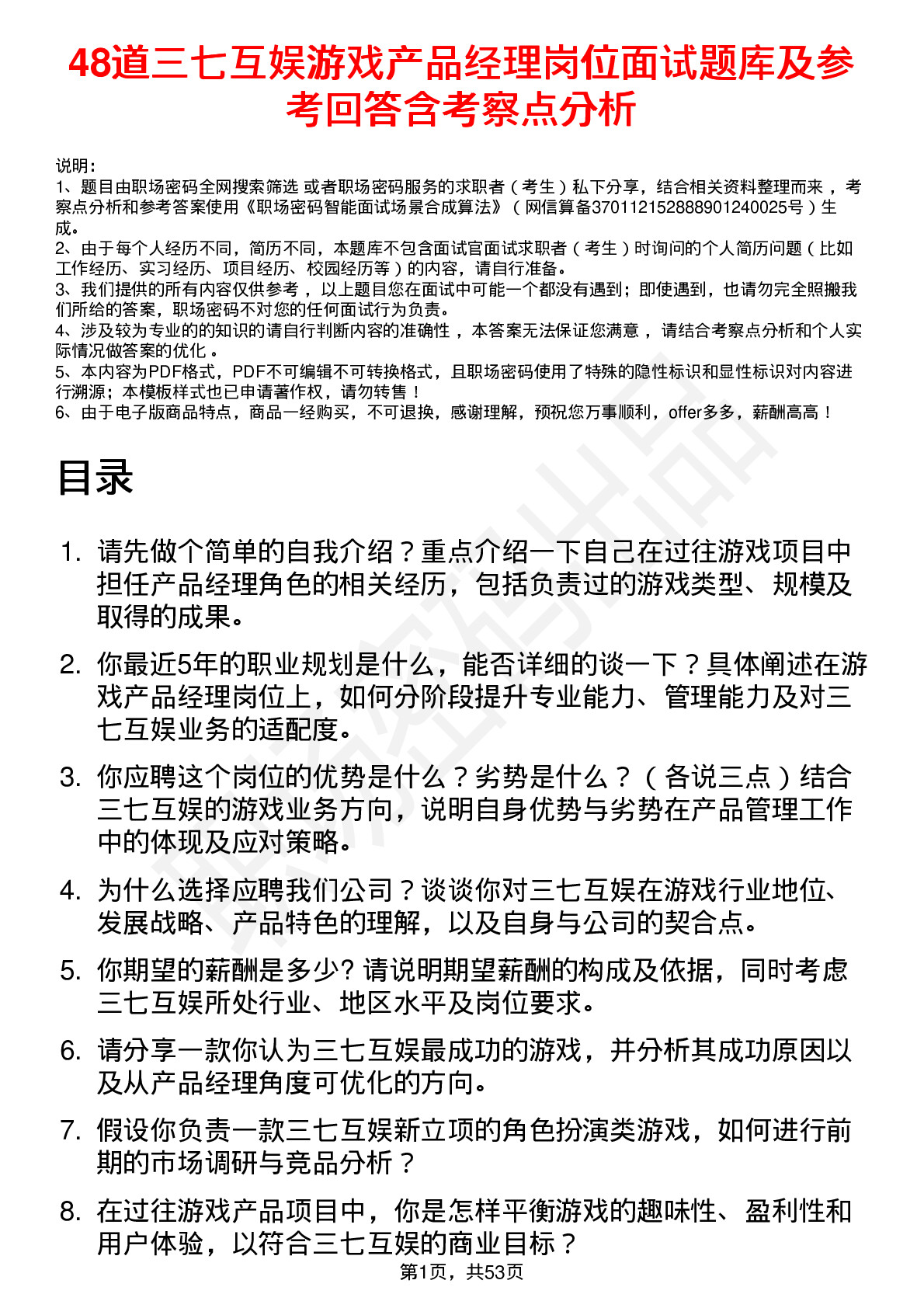 48道三七互娱游戏产品经理岗位面试题库及参考回答含考察点分析

说明：
1、题目由职场密码全网搜索筛选 或者职场密码服务的求职者（考生）私下分享，结合相关资料整理而来，考察点分析和参考答案使用《职场密码智能面试场景合成算法》（网信算备370112152888901240025号）生成。
2、由于每个人经历不同，简历不同，本题库不包含面试官面试求职者（考生）时询问的个人简历问题（比如工作经历、实习经历、项目经历、校园经历等）的内容，请自行准备。
3、我们提供的所有内容仅供参考，以上题目您在面试中可能一个都没有遇到；即使遇到，也请勿完全照搬我们所给的答案，职场密码不对您的任何面试行为负责。
4、涉及较为专业的的知识的请自行判断内容的准确性，本答案无法保证您满意，请结合考察点分析和个人实际情况做答案的优化。
5、本内容为PDF格式，PDF不可编辑不可转换格式，且职场密码使用了特殊的隐性标识和显性标识对内容进行溯源；本模板样式也已申请著作权，请勿转售！
6、由于电子版商品特点，商品一经购买，不可退换，感谢理解，预祝您万事顺利，offer多多，薪酬高高！

目录

1. 请先做个简单的自我介绍？重点介绍一下自己在过往游戏项目中担任产品经理角色的相关经历，包括负责过的游戏类型、规模及取得的成果。

2. 你最近5年的职业规划是什么，能否详细的谈一下？具体阐述在游戏产品经理岗位上，如何分阶段提升专业能力、管理能力及对三七互娱业务的适配度。

3. 你应聘这个岗位的优势是什么？劣势是什么？（各说三点）结合三七互娱的游戏业务方向，说明自身优势与劣势在产品管理工作中的体现及应对策略。

4. 为什么选择应聘我们公司？谈谈你对三七互娱在游戏行业地位、发展战略、产品特色的理解，以及自身与公司的契合点。

5. 你期望的薪酬是多少? 请说明期望薪酬的构成及依据，同时考虑三七互娱所处行业、地区水平及岗位要求。

6. 请分享一款你认为三七互娱最成功的游戏，并分析其成功原因以及从产品经理角度可优化的方向。

7. 假设你负责一款三七互娱新立项的角色扮演类游戏，如何进行前期的市场调研与竞品分析？

8. 在过往游戏产品项目中，你是怎样平衡游戏的趣味性、盈利性和用户体验，以符合三七互娱的商业目标？

第1页，共53页